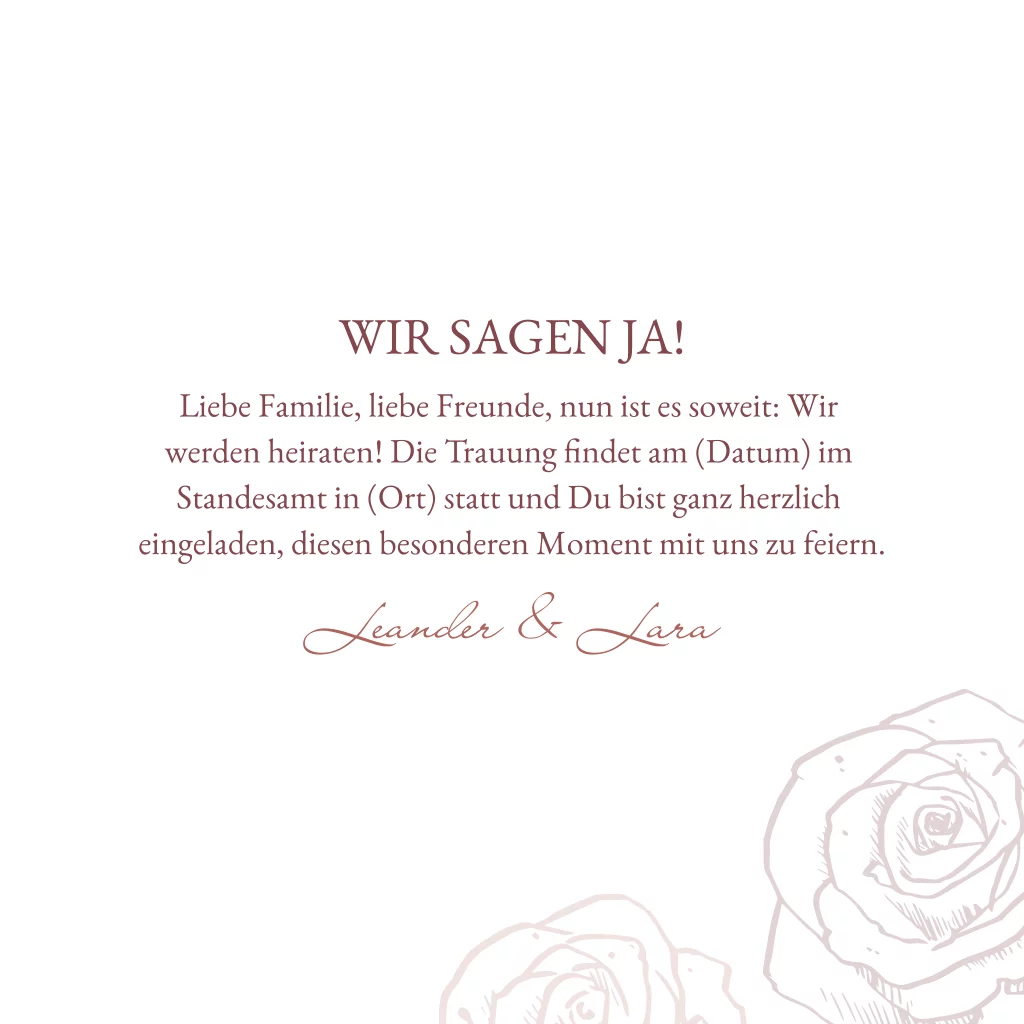 WIR SAGEN JA!

Liebe Familie, liebe Freunde, nun ist es soweit: Wir werden heiraten! Die Trauung findet am (Datum) im Standesamt in (Ort) statt und Du bist ganz herzlich eingeladen, diesen besonderen Moment mit uns zu feiern.

Leander & Lara